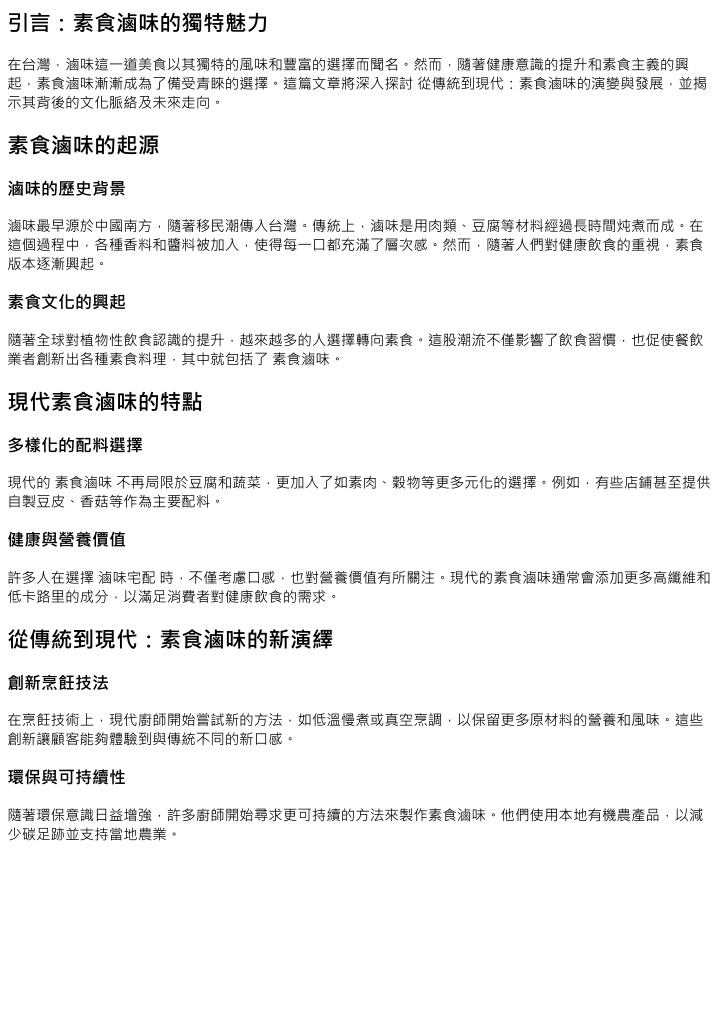 引言：素食滷味的獨特魅力

在台灣，滷味這一道美食以其獨特的風味和豐富的選擇而聞名。然而，隨著健康意識的提升和素食主義的興起，素食滷味漸漸成為了備受青睞的選擇。這篇文章將深入探討 從傳統到現代：素食滷味的演變與發展，並揭示其背後的文化脈絡及未來走向。

素食滷味的起源

滷味的歷史背景

滷味最早源於中國南方，隨著移民潮傳入台灣。傳統上，滷味是用肉類、豆腐等材料經過長時間炖煮而成。在這個過程中，各種香料和醬料被加入，使得每一口都充滿了層次感。然而，隨著人們對健康飲食的重視，素食版本逐漸興起。

素食文化的興起

隨著全球對植物性飲食認識的提升，越來越多的人選擇轉向素食。這股潮流不僅影響了飲食習慣，也促使餐飲業者創新出各種素食料理，其中就包括了 素食滷味。

現代素食滷味的特點

多樣化的配料選擇

現代的 素食滷味 不再局限於豆腐和蔬菜，更加入了如素肉、穀物等更多元化的選擇。例如，有些店鋪甚至提供自製豆皮、香菇等作為主要配料。

健康與營養價值

許多人在選擇 滷味宅配 時，不僅考慮口感，也對營養價值有所關注。現代的素食滷味通常會添加更多高纖維和低卡路里的成分，以滿足消費者對健康飲食的需求。

從傳統到現代：素食滷味的新演繹

創新烹飪技法

在烹飪技術上，現代廚師開始嘗試新的方法，如低溫慢煮或真空烹調，以保留更多原材料的營養和風味。這些創新讓顧客能夠體驗到與傳統不同的新口感。

環保與可持續性

隨著環保意識日益增強，許多廚師開始尋求更可持續的方法來製作素食滷味。他們使用本地有機農產品，以減少碳足跡並支持當地農業。